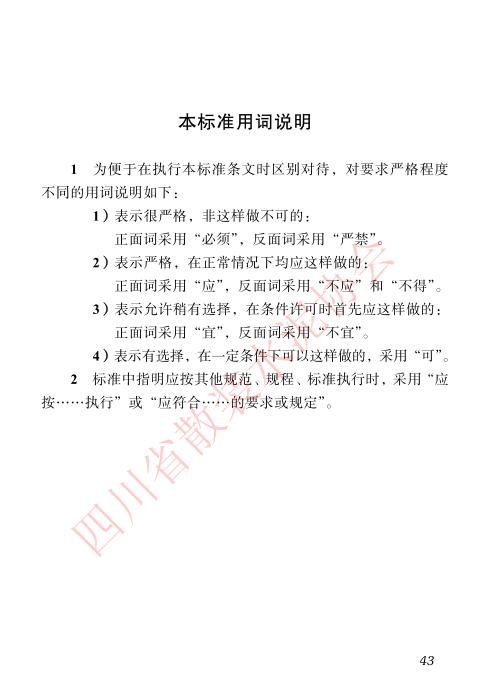 本标准用词说明

1　为便于在执行本标准条文时区别对待，对要求严格程度不同的用词说明如下：

1）表示很严格，非这样做不可的：
正面词采用“必须”，反面词采用“严禁”。

2）表示严格，在正常情况下均应这样做的：
正面词采用“应”，反面词采用“不应”和“不得”。

3）表示允许稍有选择，在条件许可时首先应这样做的：
正面词采用“宜”，反面词采用“不宜”。

4）表示有选择，在一定条件下可以这样做的，采用“可”。

2　标准中指明应按其他规范、规程、标准执行时，采用“应按……执行”或“应符合……的要求或规定”。

四川省散装水泥协会

43